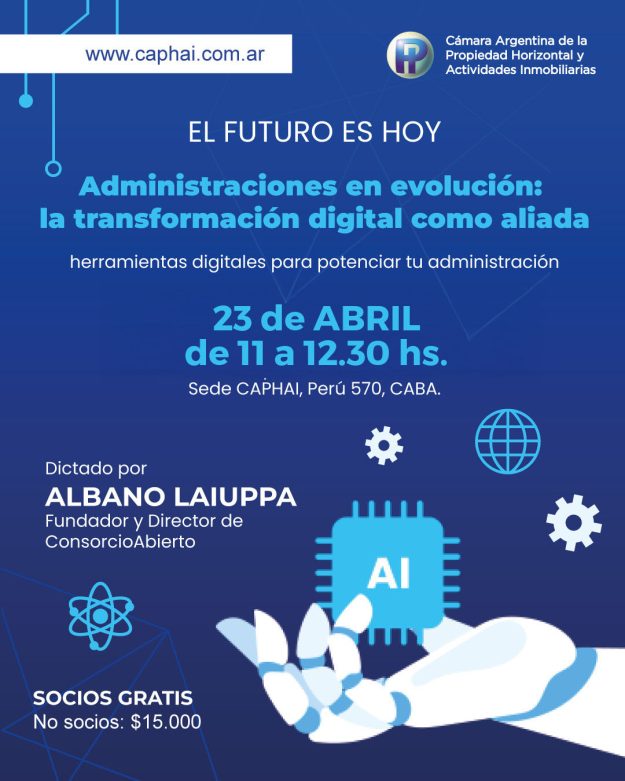 www.caphai.com.ar

Cámara Argentina de la
Propiedad Horizontal y
Actividades Inmobiliarias

EL FUTURO ES HOY

Administraciones en evolución:
la transformación digital como aliada

herramientas digitales para potenciar tu administración

23 de ABRIL
de 11 a 12.30 hs.

Sede CAPHAI, Perú 570, CABA.

Dictado por
ALBANO LAIUPPA
Fundador y Director de
ConsorcioAbierto

AI

SOCIOS GRATIS
No socios: $15.000